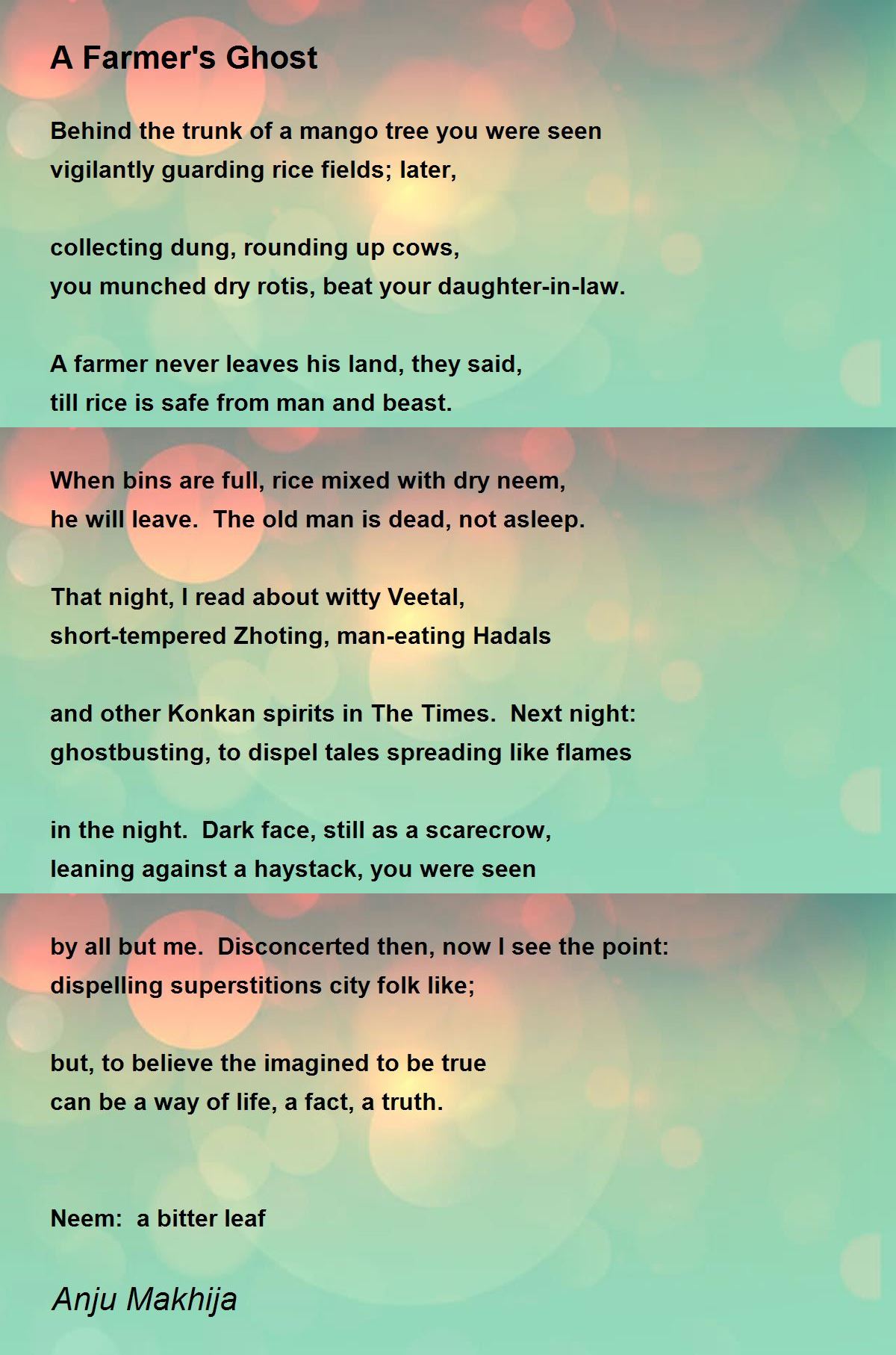 A Farmer's Ghost

Behind the trunk of a mango tree you were seen
vigilantly guarding rice fields; later,

collecting dung, rounding up cows,
you munched dry rotis, beat your daughter-in-law.

A farmer never leaves his land, they said,
till rice is safe from man and beast.

When bins are full, rice mixed with dry neem,
he will leave.  The old man is dead, not asleep.

That night, I read about witty Veetal,
short-tempered Zhoting, man-eating Hadals

and other Konkan spirits in The Times.  Next night:
ghostbusting, to dispel tales spreading like flames

in the night.  Dark face, still as a scarecrow,
leaning against a haystack, you were seen

by all but me.  Disconcerted then, now I see the point:
dispelling superstitions city folk like;

but, to believe the imagined to be true
can be a way of life, a fact, a truth.

Neem:  a bitter leaf

Anju Makhija